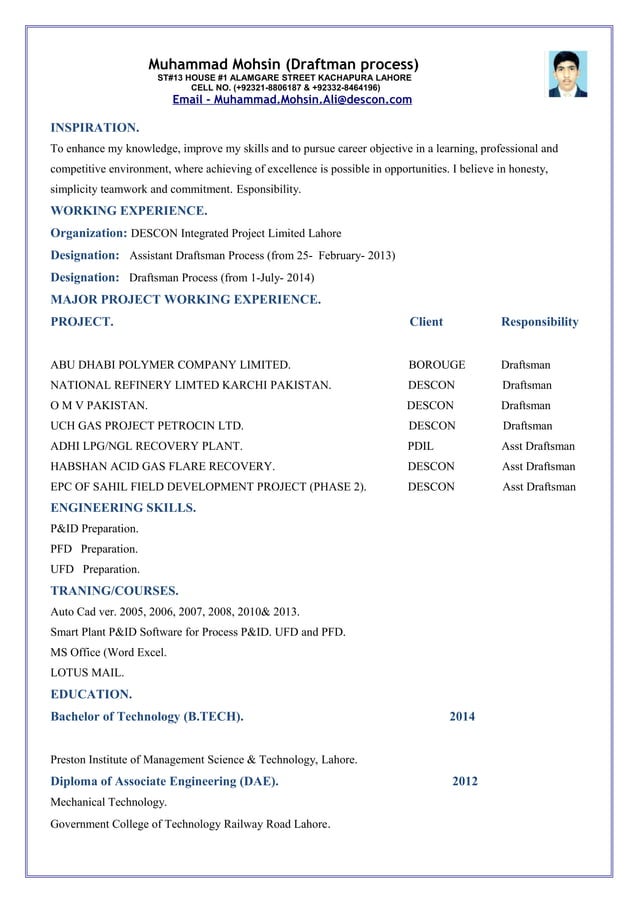 Muhammad Mohsin (Draftman process)
ST#13 HOUSE #1 ALAMGARE STREET KACHAPURA LAHORE
CELL NO. (+92321-8806187 & +92332-8464196)
Email - Muhammad.Mohsin.Ali@descon.com

INSPIRATION.
To enhance my knowledge, improve my skills and to pursue career objective in a learning, professional and competitive environment, where achieving of excellence is possible in opportunities. I believe in honesty, simplicity teamwork and commitment. Esponsibility.

WORKING EXPERIENCE.
Organization: DESCON Integrated Project Limited Lahore
Designation: Assistant Draftsman Process (from 25- February- 2013)
Designation: Draftsman Process (from 1-July- 2014)

MAJOR PROJECT WORKING EXPERIENCE.

| PROJECT. | Client | Responsibility |
|---|---|---|
| ABU DHABI POLYMER COMPANY LIMITED. | BOROUGE | Draftsman |
| NATIONAL REFINERY LIMTED KARCHI PAKISTAN. | DESCON | Draftsman |
| O M V PAKISTAN. | DESCON | Draftsman |
| UCH GAS PROJECT PETROCIN LTD. | DESCON | Draftsman |
| ADHI LPG/NGL RECOVERY PLANT. | PDIL | Asst Draftsman |
| HABSHAN ACID GAS FLARE RECOVERY. | DESCON | Asst Draftsman |
| EPC OF SAHIL FIELD DEVELOPMENT PROJECT (PHASE 2). | DESCON | Asst Draftsman |

ENGINEERING SKILLS.
P&ID Preparation.
PFD Preparation.
UFD Preparation.

TRANING/COURSES.
Auto Cad ver. 2005, 2006, 2007, 2008, 2010& 2013.
Smart Plant P&ID Software for Process P&ID. UFD and PFD.
MS Office (Word Excel.
LOTUS MAIL.

EDUCATION.
Bachelor of Technology (B.TECH). 2014

Preston Institute of Management Science & Technology, Lahore.
Diploma of Associate Engineering (DAE). 2012
Mechanical Technology.
Government College of Technology Railway Road Lahore.